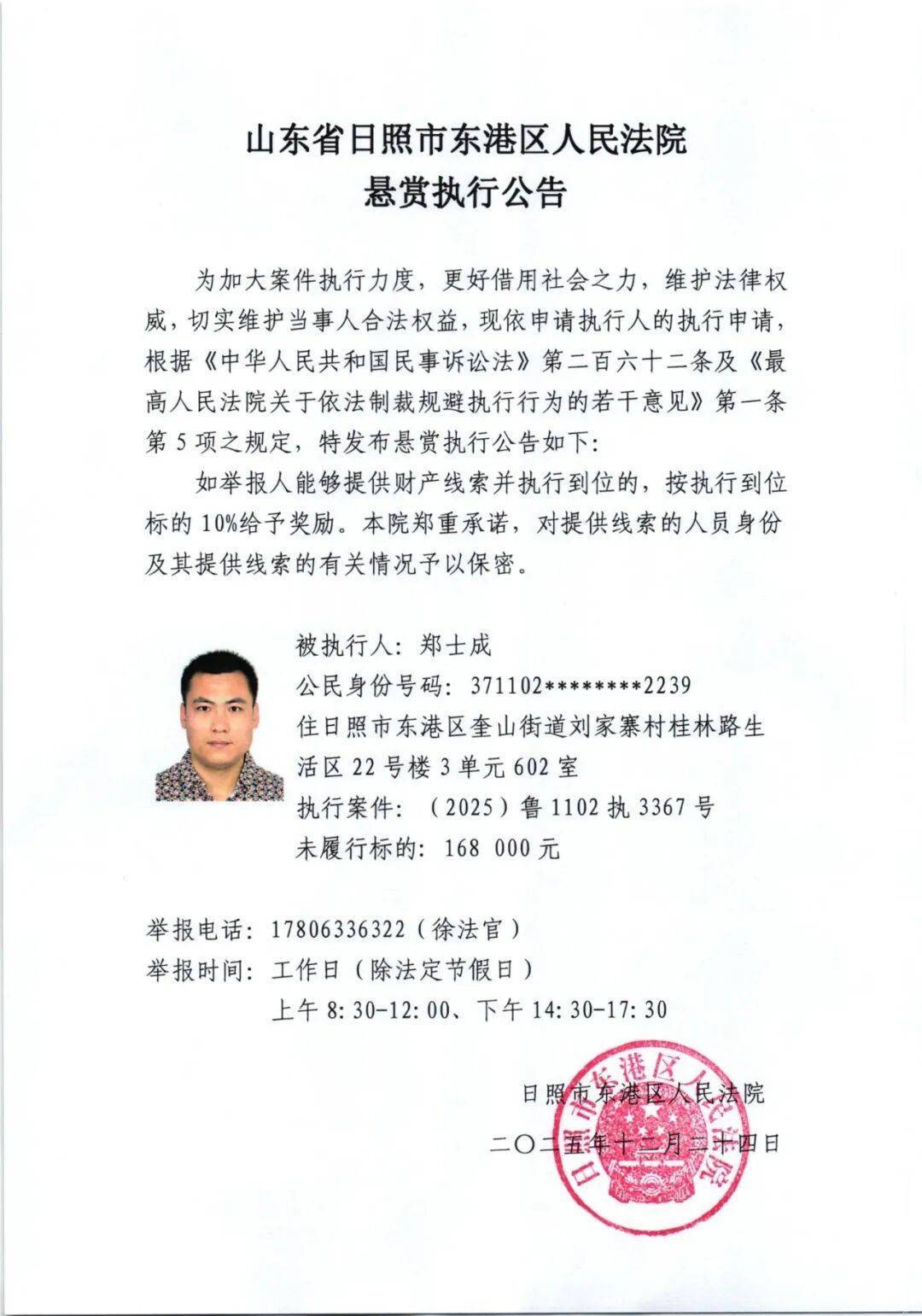 山东省日照市东港区人民法院
悬赏执行公告

为加大案件执行力度，更好借用社会之力，维护法律权威，切实维护当事人合法权益，现依申请执行人的执行申请，根据《中华人民共和国民事诉讼法》第二百六十二条及《最高人民法院关于依法制裁规避执行行为的若干意见》第一条第5项之规定，特发布悬赏执行公告如下：

如举报人能够提供财产线索并执行到位的，按执行到位标的10%给予奖励。本院郑重承诺，对提供线索的人员身份及其提供线索的有关情况予以保密。

被执行人：郑士成
公民身份号码：371102********2239
住日照市东港区奎山街道刘家寨村桂林路生活区22号楼3单元602室
执行案件：（2025）鲁1102执3367号
未履行标的：168 000元

举报电话：17806336322（徐法官）
举报时间：工作日（除法定节假日）
上午8:30-12:00、下午14:30-17:30

日照市东港区人民法院
二〇二五年十二月二十四日

日照市东港区人民法院